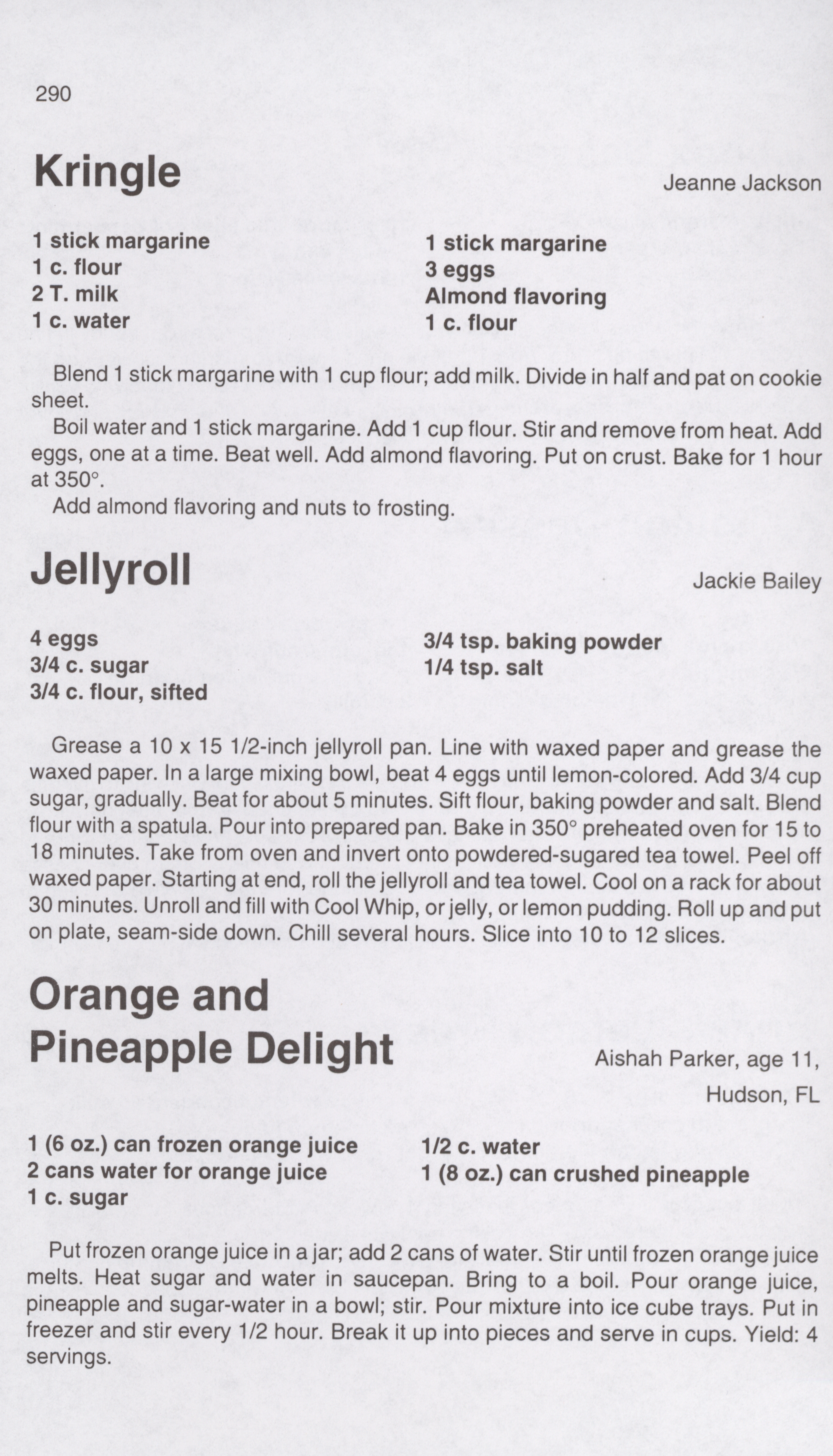 290

Kringle

Jeanne Jackson

1 stick margarine
1 c. flour
2 T. milk
1 c. water

1 stick margarine
3 eggs
Almond flavoring
1 c. flour

Blend 1 stick margarine with 1 cup flour; add milk. Divide in half and pat on cookie sheet.

Boil water and 1 stick margarine. Add 1 cup flour. Stir and remove from heat. Add eggs, one at a time. Beat well. Add almond flavoring. Put on crust. Bake for 1 hour at 350°.

Add almond flavoring and nuts to frosting.

Jellyroll

Jackie Bailey

4 eggs
3/4 c. sugar
3/4 c. flour, sifted

3/4 tsp. baking powder
1/4 tsp. salt

Grease a 10 x 15 1/2-inch jellyroll pan. Line with waxed paper and grease the waxed paper. In a large mixing bowl, beat 4 eggs until lemon-colored. Add 3/4 cup sugar, gradually. Beat for about 5 minutes. Sift flour, baking powder and salt. Blend flour with a spatula. Pour into prepared pan. Bake in 350° preheated oven for 15 to 18 minutes. Take from oven and invert onto powdered-sugared tea towel. Peel off waxed paper. Starting at end, roll the jellyroll and tea towel. Cool on a rack for about 30 minutes. Unroll and fill with Cool Whip, or jelly, or lemon pudding. Roll up and put on plate, seam-side down. Chill several hours. Slice into 10 to 12 slices.

Orange and
Pineapple Delight

Aishah Parker, age 11,
Hudson, FL

1 (6 oz.) can frozen orange juice
2 cans water for orange juice
1 c. sugar

1/2 c. water
1 (8 oz.) can crushed pineapple

Put frozen orange juice in a jar; add 2 cans of water. Stir until frozen orange juice melts. Heat sugar and water in saucepan. Bring to a boil. Pour orange juice, pineapple and sugar-water in a bowl; stir. Pour mixture into ice cube trays. Put in freezer and stir every 1/2 hour. Break it up into pieces and serve in cups. Yield: 4 servings.